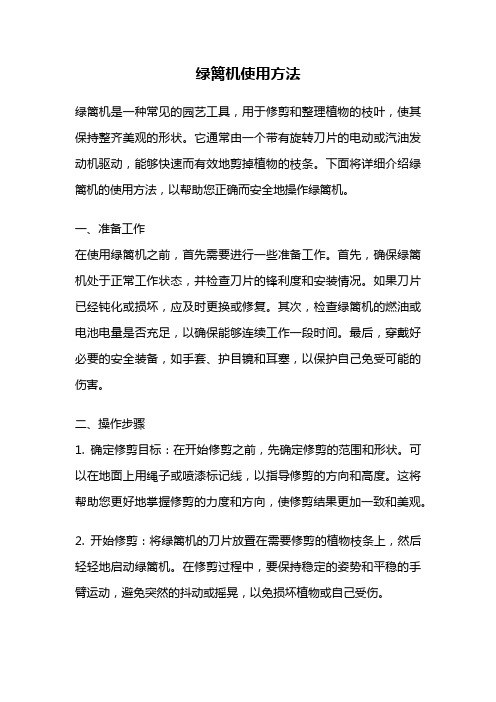 绿篱机使用方法

绿篱机是一种常见的园艺工具，用于修剪和整理植物的枝叶，使其保持整齐美观的形状。它通常由一个带有旋转刀片的电动或汽油发动机驱动，能够快速而有效地剪掉植物的枝条。下面将详细介绍绿篱机的使用方法，以帮助您正确而安全地操作绿篱机。

一、准备工作
在使用绿篱机之前，首先需要进行一些准备工作。首先，确保绿篱机处于正常工作状态，并检查刀片的锋利度和安装情况。如果刀片已经钝化或损坏，应及时更换或修复。其次，检查绿篱机的燃油或电池电量是否充足，以确保能够连续工作一段时间。最后，穿戴好必要的安全装备，如手套、护目镜和耳塞，以保护自己免受可能的伤害。

二、操作步骤
1. 确定修剪目标：在开始修剪之前，先确定修剪的范围和形状。可以在地面上用绳子或喷漆标记线，以指导修剪的方向和高度。这将帮助您更好地掌握修剪的力度和方向，使修剪结果更加一致和美观。

2. 开始修剪：将绿篱机的刀片放置在需要修剪的植物枝条上，然后轻轻地启动绿篱机。在修剪过程中，要保持稳定的姿势和平稳的手臂运动，避免突然的抖动或摇晃，以免损坏植物或自己受伤。